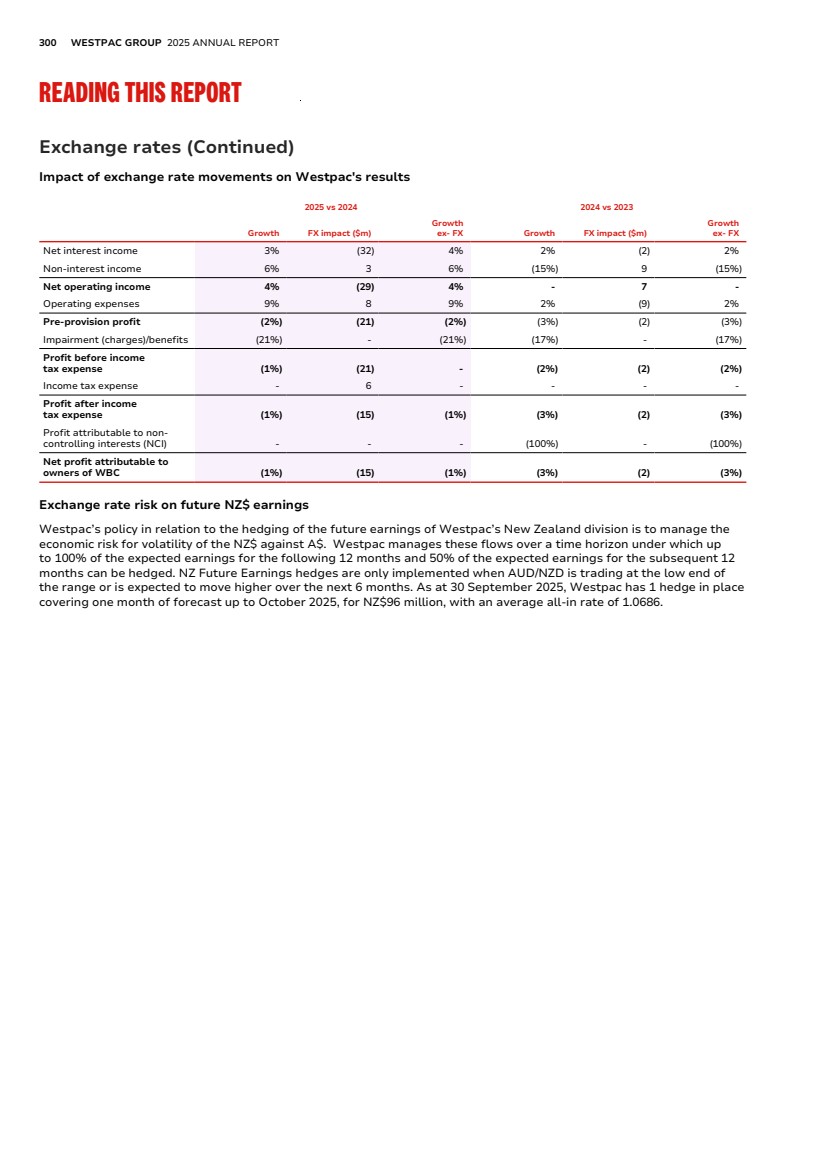 300 WESTPAC GROUP 2025 ANNUAL REPORT

READING THIS REPORT

Exchange rates (Continued)

Impact of exchange rate movements on Westpac's results

| | 2025 vs 2024 | | | 2024 vs 2023 | | |
|---|---|---|---|---|---|---|
| | Growth | FX impact ($m) | Growth ex- FX | Growth | FX impact ($m) | Growth ex- FX |
| Net interest income | 3% | (32) | 4% | 2% | (2) | 2% |
| Non-interest income | 6% | 3 | 6% | (15%) | 9 | (15%) |
| Net operating income | 4% | (29) | 4% | - | 7 | - |
| Operating expenses | 9% | 8 | 9% | 2% | (9) | 2% |
| Pre-provision profit | (2%) | (21) | (2%) | (3%) | (2) | (3%) |
| Impairment (charges)/benefits | (21%) | - | (21%) | (17%) | - | (17%) |
| Profit before income tax expense | (1%) | (21) | - | (2%) | (2) | (2%) |
| Income tax expense | - | 6 | - | - | - | - |
| Profit after income tax expense | (1%) | (15) | (1%) | (3%) | (2) | (3%) |
| Profit attributable to non-controlling interests (NCI) | - | - | - | (100%) | - | (100%) |
| Net profit attributable to owners of WBC | (1%) | (15) | (1%) | (3%) | (2) | (3%) |

Exchange rate risk on future NZ$ earnings

Westpac's policy in relation to the hedging of the future earnings of Westpac's New Zealand division is to manage the economic risk for volatility of the NZ$ against A$. Westpac manages these flows over a time horizon under which up to 100% of the expected earnings for the following 12 months and 50% of the expected earnings for the subsequent 12 months can be hedged. NZ Future Earnings hedges are only implemented when AUD/NZD is trading at the low end of the range or is expected to move higher over the next 6 months. As at 30 September 2025, Westpac has 1 hedge in place covering one month of forecast up to October 2025, for NZ$96 million, with an average all-in rate of 1.0686.